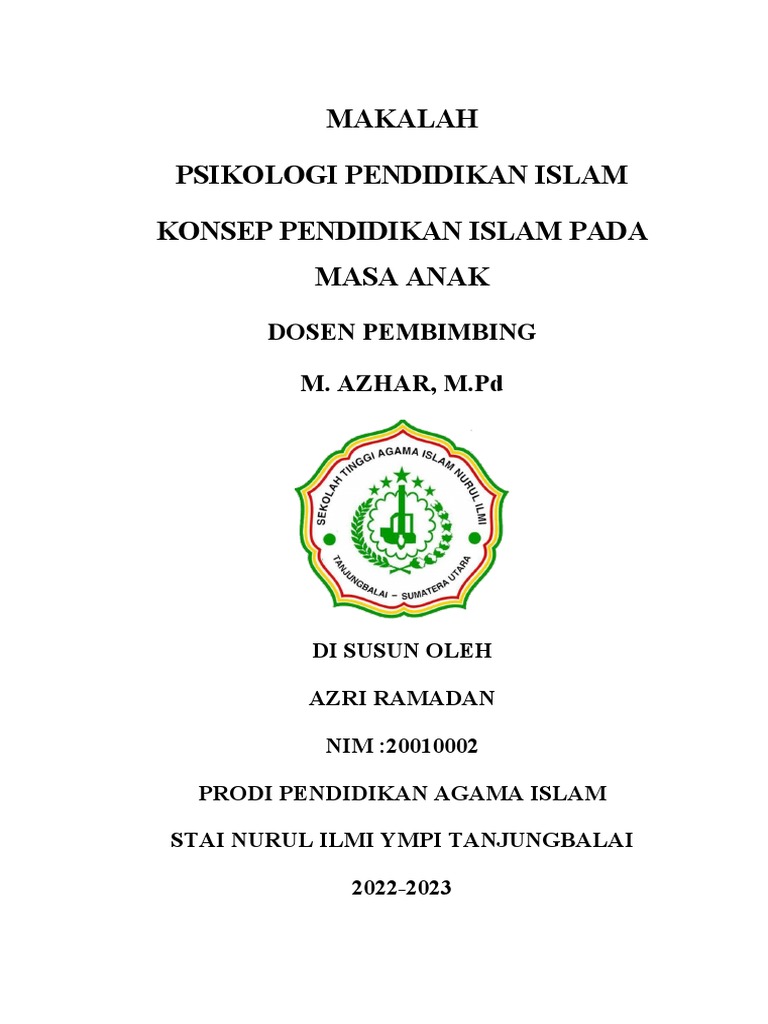 MAKALAH

PSIKOLOGI PENDIDIKAN ISLAM

KONSEP PENDIDIKAN ISLAM PADA MASA ANAK

DOSEN PEMBIMBING

M. AZHAR, M.Pd

SEKOLAH TINGGI AGAMA ISLAM NURUL ILMI

TANJUNGBALAI – SUMATERA UTARA

DI SUSUN OLEH

AZRI RAMADAN

NIM :20010002

PRODI PENDIDIKAN AGAMA ISLAM

STAI NURUL ILMI YMPI TANJUNGBALAI

2022-2023